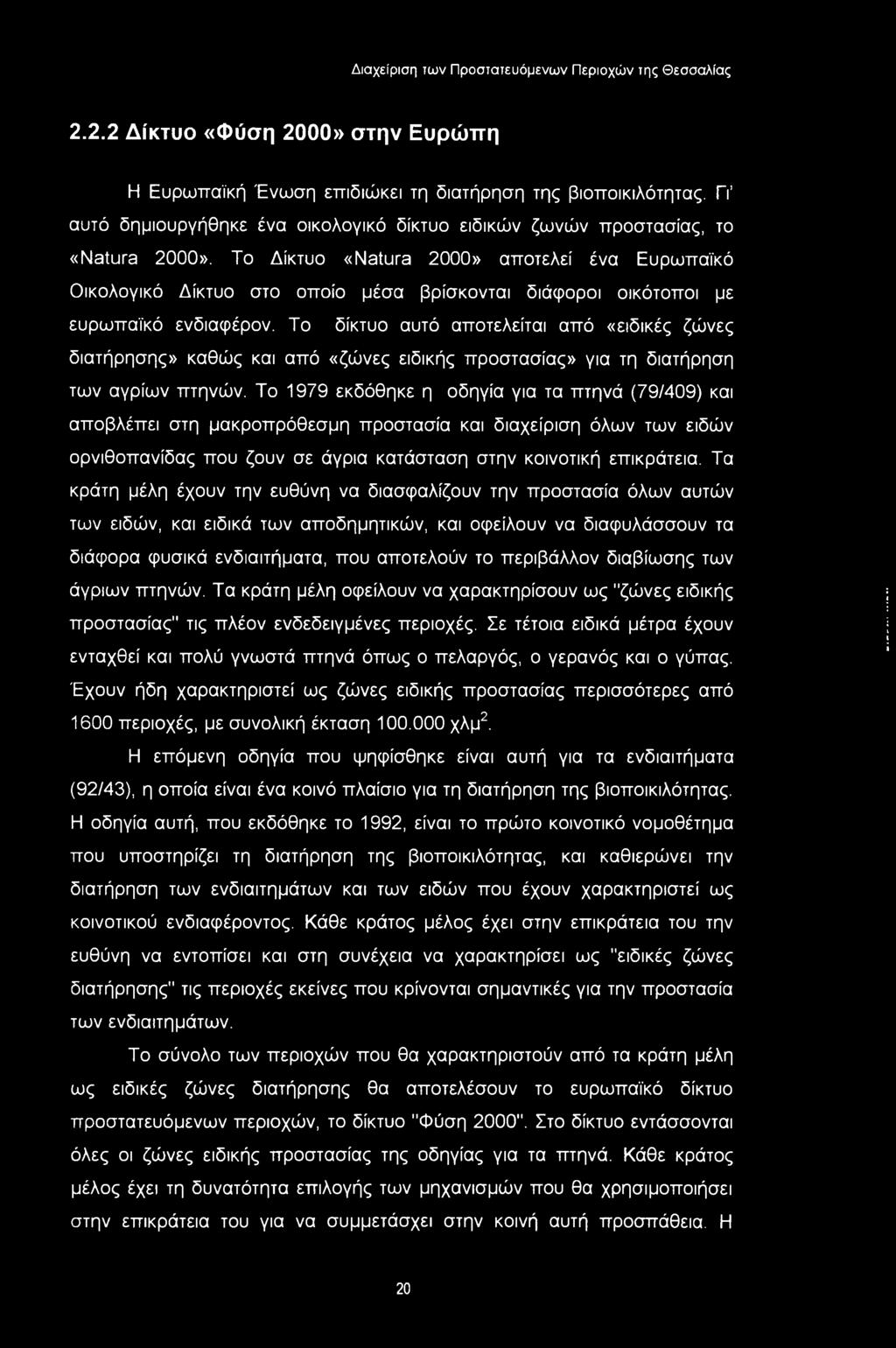 Διαχείριση των Προστατευόμενων Περιοχών της Θεσσαλίας

2.2.2 Δίκτυο «Φύση 2000» στην Ευρώπη

Η Ευρωπαϊκή Ένωση επιδιώκει τη διατήρηση της βιοποικιλότητας. Γι' αυτό δημιουργήθηκε ένα οικολογικό δίκτυο ειδικών ζωνών προστασίας, το «Natura 2000». Το Δίκτυο «Natura 2000» αποτελεί ένα Ευρωπαϊκό Οικολογικό Δίκτυο στο οποίο μέσα βρίσκονται διάφοροι οικότοποι με ευρωπαϊκό ενδιαφέρον. Το δίκτυο αυτό αποτελείται από «ειδικές ζώνες διατήρησης» καθώς και από «ζώνες ειδικής προστασίας» για τη διατήρηση των αγρίων πτηνών. Το 1979 εκδόθηκε η οδηγία για τα πτηνά (79/409) και αποβλέπει στη μακροπρόθεσμη προστασία και διαχείριση όλων των ειδών ορνιθοπανίδας που ζουν σε άγρια κατάσταση στην κοινοτική επικράτεια. Τα κράτη μέλη έχουν την ευθύνη να διασφαλίζουν την προστασία όλων αυτών των ειδών, και ειδικά των αποδημητικών, και οφείλουν να διαφυλάσσουν τα διάφορα φυσικά ενδιαιτήματα, που αποτελούν το περιβάλλον διαβίωσης των άγριων πτηνών. Τα κράτη μέλη οφείλουν να χαρακτηρίσουν ως "ζώνες ειδικής προστασίας" τις πλέον ενδεδειγμένες περιοχές. Σε τέτοια ειδικά μέτρα έχουν ενταχθεί και πολύ γνωστά πτηνά όπως ο πελαργός, ο γερανός και ο γύπας. Έχουν ήδη χαρακτηριστεί ως ζώνες ειδικής προστασίας περισσότερες από 1600 περιοχές, με συνολική έκταση 100.000 χλμ$^2$.

Η επόμενη οδηγία που ψηφίσθηκε είναι αυτή για τα ενδιαιτήματα (92/43), η οποία είναι ένα κοινό πλαίσιο για τη διατήρηση της βιοποικιλότητας. Η οδηγία αυτή, που εκδόθηκε το 1992, είναι το πρώτο κοινοτικό νομοθέτημα που υποστηρίζει τη διατήρηση της βιοποικιλότητας, και καθιερώνει την διατήρηση των ενδιαιτημάτων και των ειδών που έχουν χαρακτηριστεί ως κοινοτικού ενδιαφέροντος. Κάθε κράτος μέλος έχει στην επικράτεια του την ευθύνη να εντοπίσει και στη συνέχεια να χαρακτηρίσει ως "ειδικές ζώνες διατήρησης" τις περιοχές εκείνες που κρίνονται σημαντικές για την προστασία των ενδιαιτημάτων.

Το σύνολο των περιοχών που θα χαρακτηριστούν από τα κράτη μέλη ως ειδικές ζώνες διατήρησης θα αποτελέσουν το ευρωπαϊκό δίκτυο προστατευόμενων περιοχών, το δίκτυο "Φύση 2000". Στο δίκτυο εντάσσονται όλες οι ζώνες ειδικής προστασίας της οδηγίας για τα πτηνά. Κάθε κράτος μέλος έχει τη δυνατότητα επιλογής των μηχανισμών που θα χρησιμοποιήσει στην επικράτεια του για να συμμετάσχει στην κοινή αυτή προσπάθεια. Η

20